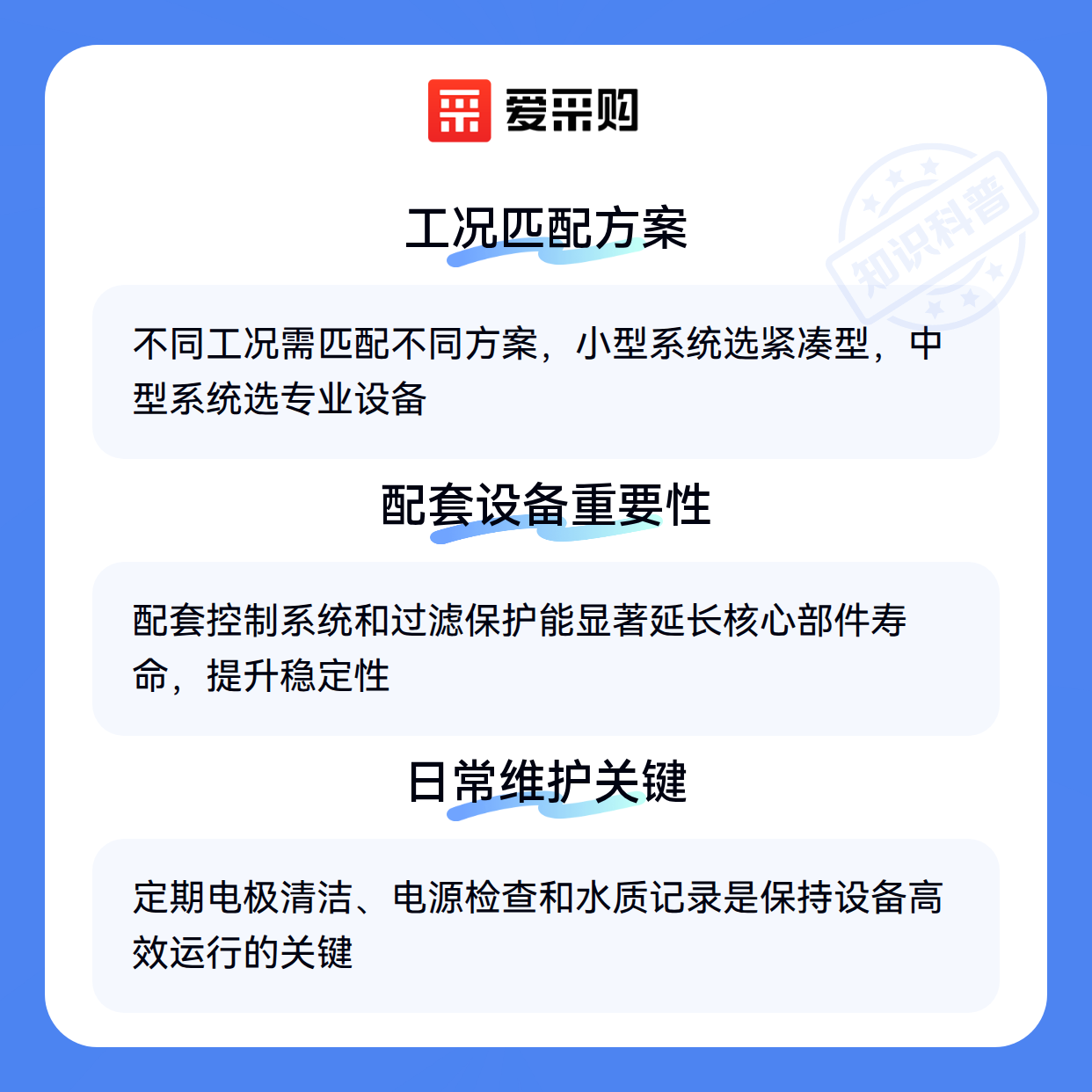 爱采购

工况匹配方案

不同工况需匹配不同方案，小型系统选紧凑型，中型系统选专业设备

配套设备重要性

配套控制系统和过滤保护能显著延长核心部件寿命，提升稳定性

日常维护关键

定期电极清洁、电源检查和水质记录是保持设备高效运行的关键

知识科普